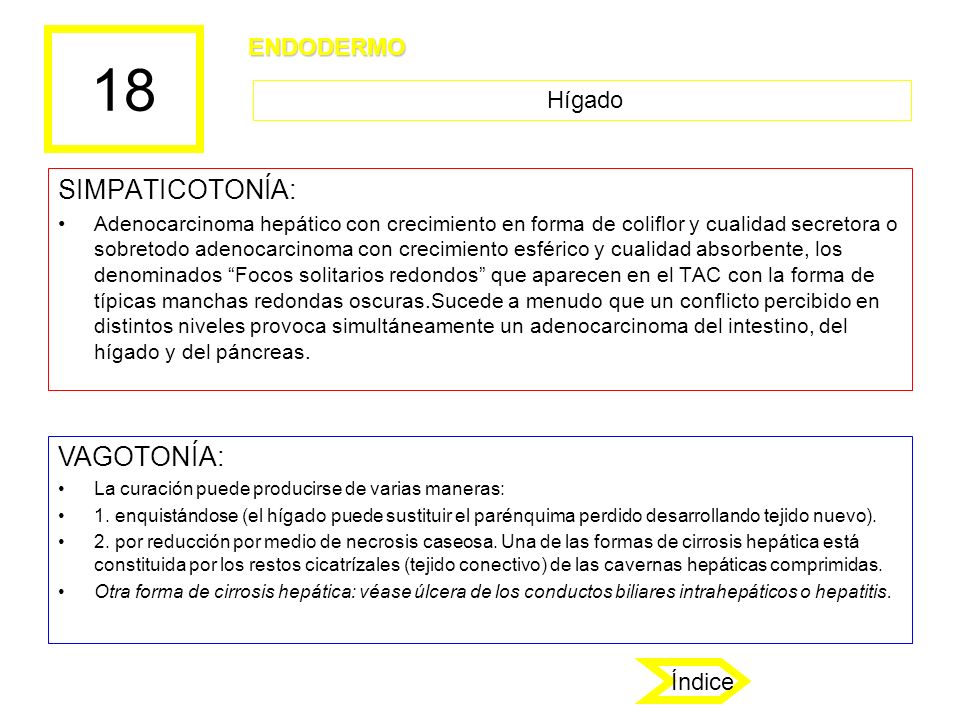 18

ENDODERMO

Hígado

SIMPATICOTONÍA:

• Adenocarcinoma hepático con crecimiento en forma de coliflor y cualidad secretora o sobretodo adenocarcinoma con crecimiento esférico y cualidad absorbente, los denominados “Focos solitarios redondos” que aparecen en el TAC con la forma de típicas manchas redondas oscuras.Sucede a menudo que un conflicto percibido en distintos niveles provoca simultáneamente un adenocarcinoma del intestino, del hígado y del páncreas.

VAGOTONÍA:

• La curación puede producirse de varias maneras:
• 1. enquistándose (el hígado puede sustituir el parénquima perdido desarrollando tejido nuevo).
• 2. por reducción por medio de necrosis caseosa. Una de las formas de cirrosis hepática está constituida por los restos cicatrízales (tejido conectivo) de las cavernas hepáticas comprimidas.
• Otra forma de cirrosis hepática: véase úlcera de los conductos biliares intrahepáticos o hepatitis.

Índice